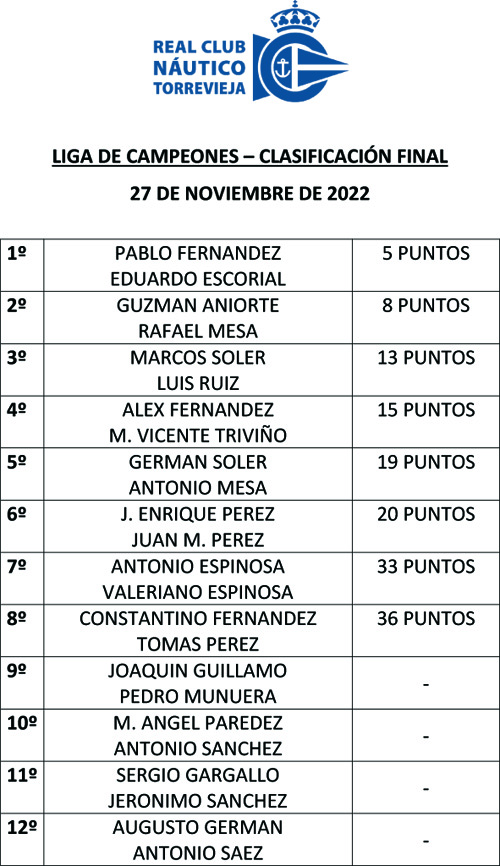 REAL CLUB NÁUTICO TORREVIEJA

LIGA DE CAMPEONES – CLASIFICACIÓN FINAL

27 DE NOVIEMBRE DE 2022

| | | |
|---|---|---|
| 1º | PABLO FERNANDEZ EDUARDO ESCORIAL | 5 PUNTOS |
| 2º | GUZMAN ANIORTE RAFAEL MESA | 8 PUNTOS |
| 3º | MARCOS SOLER LUIS RUIZ | 13 PUNTOS |
| 4º | ALEX FERNANDEZ M. VICENTE TRIVIÑO | 15 PUNTOS |
| 5º | GERMAN SOLER ANTONIO MESA | 19 PUNTOS |
| 6º | J. ENRIQUE PEREZ JUAN M. PEREZ | 20 PUNTOS |
| 7º | ANTONIO ESPINOSA VALERIANO ESPINOSA | 33 PUNTOS |
| 8º | CONSTANTINO FERNANDEZ TOMAS PEREZ | 36 PUNTOS |
| 9º | JOAQUIN GUILLAMO PEDRO MUNUERA | - |
| 10º | M. ANGEL PAREDEZ ANTONIO SANCHEZ | - |
| 11º | SERGIO GARGALLO JERONIMO SANCHEZ | - |
| 12º | AUGUSTO GERMAN ANTONIO SAEZ | - |